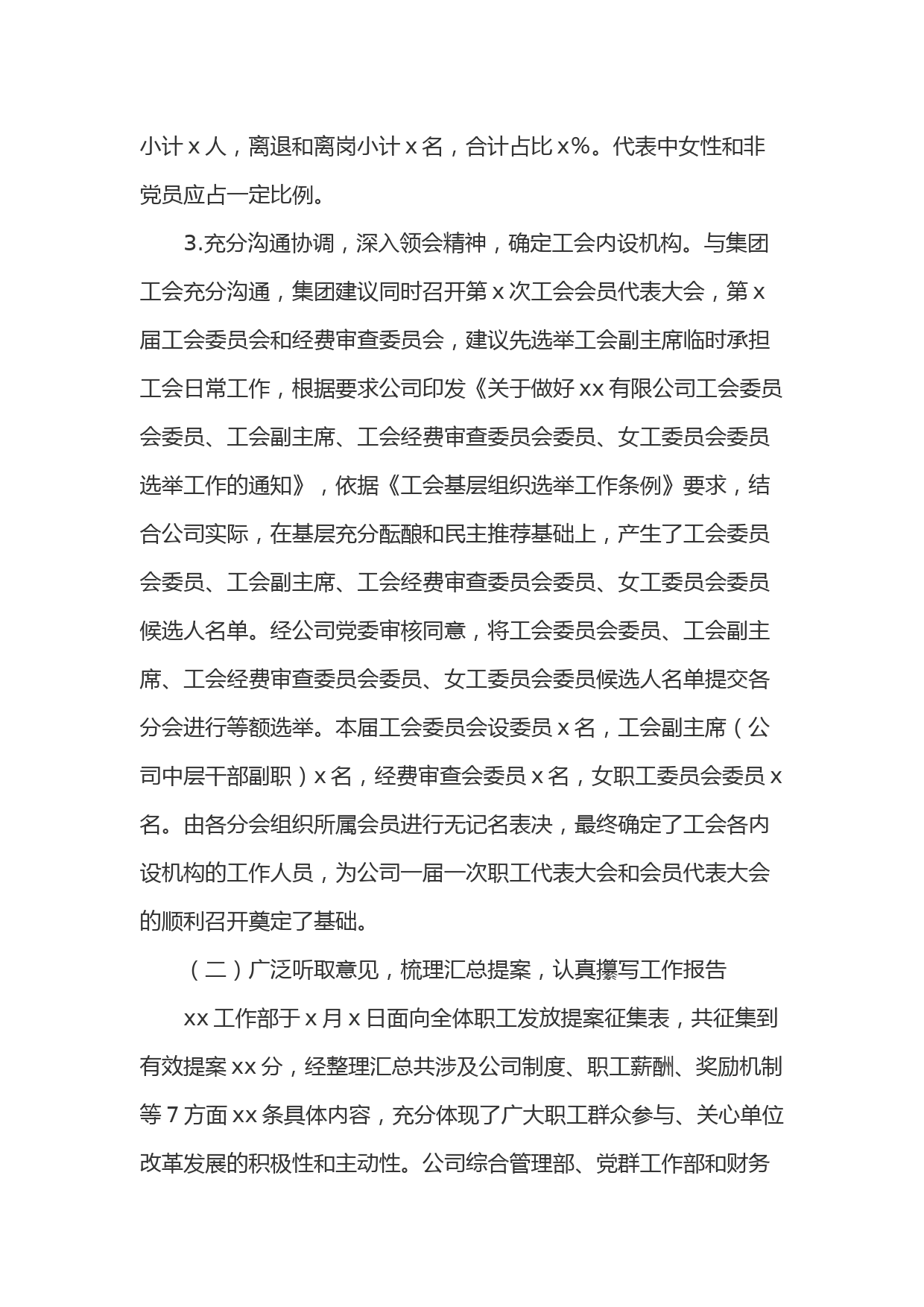 小计 x 人，离退和离岗小计 x 名，合计占比 x%。代表中女性和非党员应占一定比例。

3.充分沟通协调，深入领会精神，确定工会内设机构。与集团工会充分沟通，集团建议同时召开第 x 次工会会员代表大会，第 x 届工会委员会和经费审查委员会，建议先选举工会副主席临时承担工会日常工作，根据要求公司印发《关于做好 xx 有限公司工会委员会委员、工会副主席、工会经费审查委员会委员、女工委员会委员选举工作的通知》，依据《工会基层组织选举工作条例》要求，结合公司实际，在基层充分酝酿和民主推荐基础上，产生了工会委员会委员、工会副主席、工会经费审查委员会委员、女工委员会委员候选人名单。经公司党委审核同意，将工会委员会委员、工会副主席、工会经费审查委员会委员、女工委员会委员候选人名单提交各分会进行等额选举。本届工会委员会设委员 x 名，工会副主席（公司中层干部副职）x 名，经费审查会委员 x 名，女职工委员会委员 x 名。由各分会组织所属会员进行无记名表决，最终确定了工会各内设机构的工作人员，为公司一届一次职工代表大会和会员代表大会的顺利召开奠定了基础。

（二）广泛听取意见，梳理汇总提案，认真撰写工作报告

xx 工作部于 x 月 x 日面向全体职工发放提案征集表，共征集到有效提案 xx 分，经整理汇总共涉及公司制度、职工薪酬、奖励机制等 7 方面 xx 条具体内容，充分体现了广大职工群众参与、关心单位改革发展的积极性和主动性。公司综合管理部、党群工作部和财务